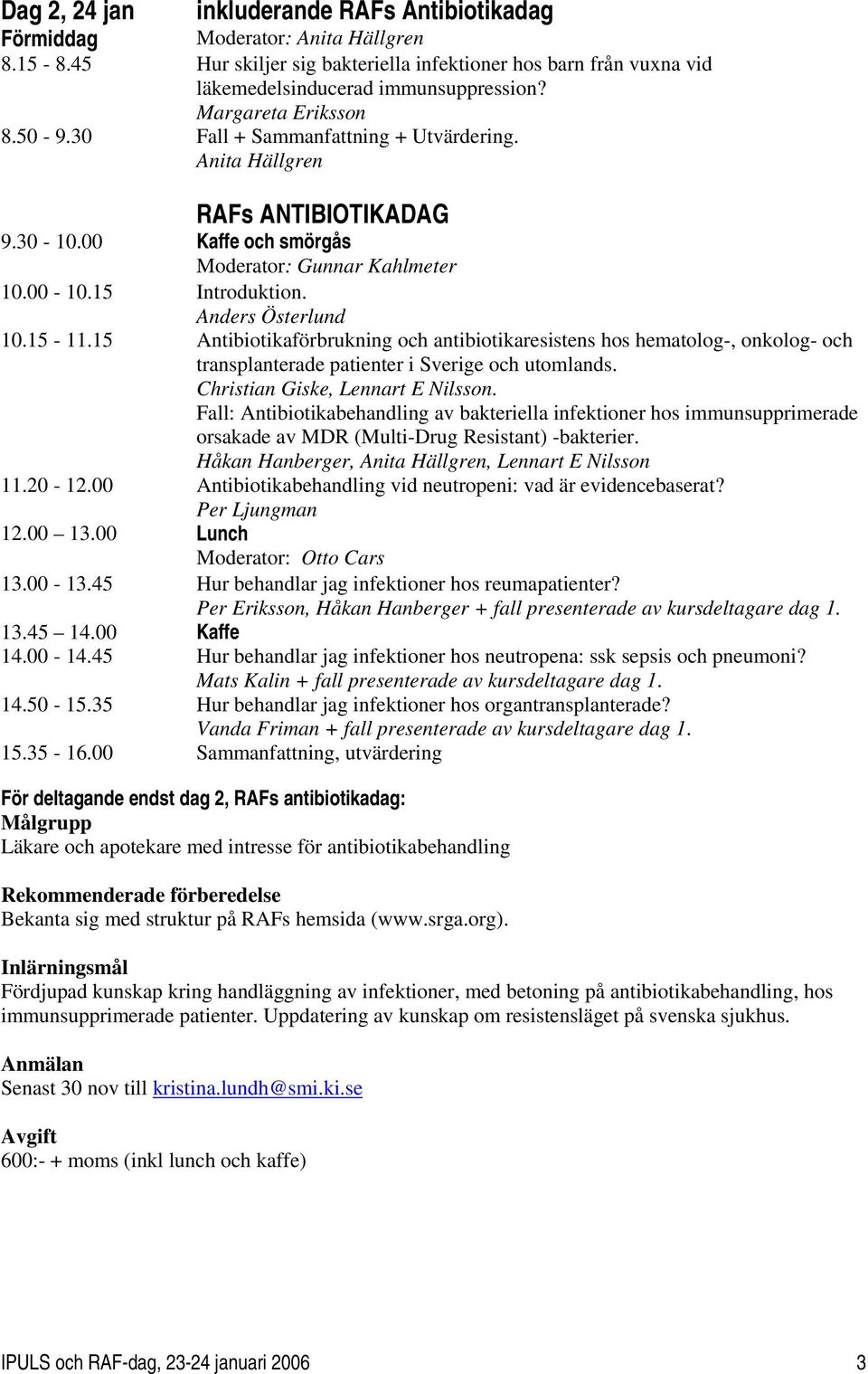 Dag 2, 24 jan inkluderande RAFs Antibiotikadag
Förmiddag Moderator: Anita Hällgren
8.15 - 8.45 Hur skiljer sig bakteriella infektioner hos barn från vuxna vid läkemedelsinducerad immunsuppression?
Margareta Eriksson
8.50 - 9.30 Fall + Sammanfattning + Utvärdering.
Anita Hällgren

RAFs ANTIBIOTIKADAG
9.30 - 10.00 Kaffe och smörgås
Moderator: Gunnar Kahlmeter
10.00 - 10.15 Introduktion.
Anders Österlund
10.15 - 11.15 Antibiotikaförbrukning och antibiotikaresistens hos hematolog-, onkolog- och transplanterade patienter i Sverige och utomlands.
Christian Giske, Lennart E Nilsson.
Fall: Antibiotikabehandling av bakteriella infektioner hos immunsupprimerade orsakade av MDR (Multi-Drug Resistant) -bakterier.
Håkan Hanberger, Anita Hällgren, Lennart E Nilsson
11.20 - 12.00 Antibiotikabehandling vid neutropeni: vad är evidencebaserat?
Per Ljungman
12.00 13.00 Lunch
Moderator: Otto Cars
13.00 - 13.45 Hur behandlar jag infektioner hos reumapatienter?
Per Eriksson, Håkan Hanberger + fall presenterade av kursdeltagare dag 1.
13.45 14.00 Kaffe
14.00 - 14.45 Hur behandlar jag infektioner hos neutropena: ssk sepsis och pneumoni?
Mats Kalin + fall presenterade av kursdeltagare dag 1.
14.50 - 15.35 Hur behandlar jag infektioner hos organtransplanterade?
Vanda Friman + fall presenterade av kursdeltagare dag 1.
15.35 - 16.00 Sammanfattning, utvärdering

För deltagande endst dag 2, RAFs antibiotikadag:
Målgrupp
Läkare och apotekare med intresse för antibiotikabehandling

Rekommenderade förberedelse
Bekanta sig med struktur på RAFs hemsida (www.srga.org).

Inlärningsmål
Fördjupad kunskap kring handläggning av infektioner, med betoning på antibiotikabehandling, hos immunsupprimerade patienter. Uppdatering av kunskap om resistensläget på svenska sjukhus.

Anmälan
Senast 30 nov till kristina.lundh@smi.ki.se

Avgift
600:- + moms (inkl lunch och kaffe)

IPULS och RAF-dag, 23-24 januari 2006 3